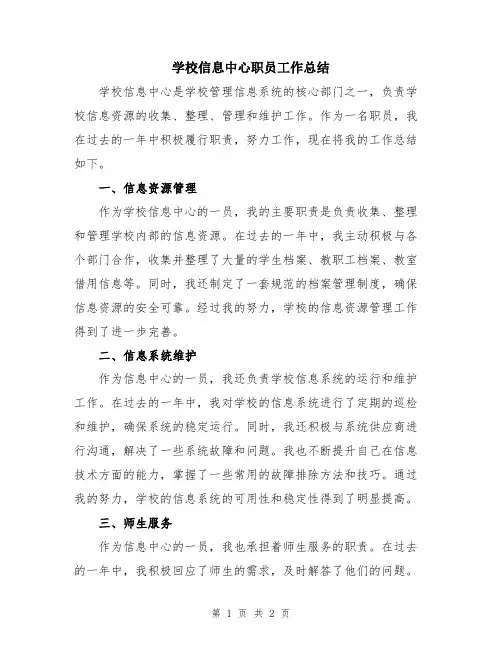 学校信息中心职员工作总结

学校信息中心是学校管理信息系统的核心部门之一，负责学校信息资源的收集、整理、管理和维护工作。作为一名职员，我在过去的一年中积极履行职责，努力工作，现在将我的工作总结如下。

一、信息资源管理

作为学校信息中心的一员，我的主要职责是负责收集、整理和管理学校内部的信息资源。在过去的一年中，我主动积极与各个部门合作，收集并整理了大量的学生档案、教职工档案、教室借用信息等。同时，我还制定了一套规范的档案管理制度，确保信息资源的安全可靠。经过我的努力，学校的信息资源管理工作得到了进一步完善。

二、信息系统维护

作为信息中心的一员，我还负责学校信息系统的运行和维护工作。在过去的一年中，我对学校的信息系统进行了定期的巡检和维护，确保系统的稳定运行。同时，我还积极与系统供应商进行沟通，解决了一些系统故障和问题。我也不断提升自己在信息技术方面的能力，掌握了一些常用的故障排除方法和技巧。通过我的努力，学校的信息系统的可用性和稳定性得到了明显提高。

三、师生服务

作为信息中心的一员，我也承担着师生服务的职责。在过去的一年中，我积极回应了师生的需求，及时解答了他们的问题。

第 1 页 共 2 页